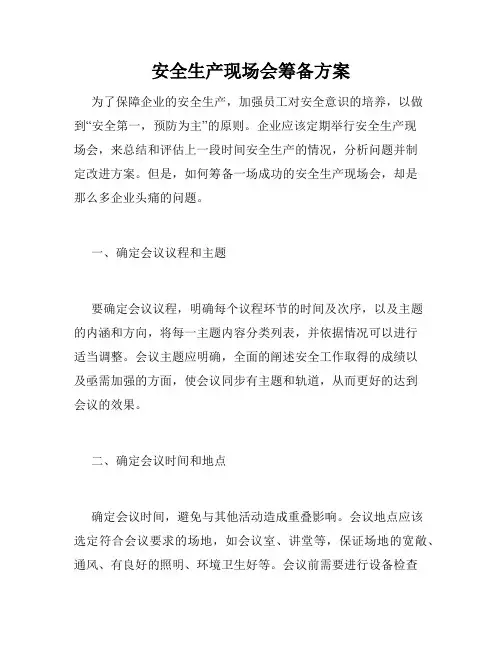 安全生产现场会筹备方案

为了保障企业的安全生产，加强员工对安全意识的培养，以做到“安全第一，预防为主”的原则。企业应该定期举行安全生产现场会，来总结和评估上一段时间安全生产的情况，分析问题并制定改进方案。但是，如何筹备一场成功的安全生产现场会，却是那么多企业头痛的问题。

一、确定会议议程和主题

要确定会议议程，明确每个议程环节的时间及次序，以及主题的内涵和方向，将每一主题内容分类列表，并依据情况可以进行适当调整。会议主题应明确，全面的阐述安全工作取得的成绩以及亟需加强的方面，使会议同步有主题和轨道，从而更好的达到会议的效果。

二、确定会议时间和地点

确定会议时间，避免与其他活动造成重叠影响。会议地点应该选定符合会议要求的场地，如会议室、讲堂等，保证场地的宽敞、通风、有良好的照明、环境卫生好等。会议前需要进行设备检查